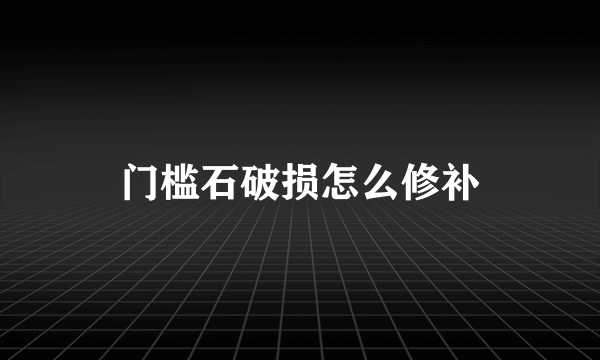 门槛石破损怎么修补